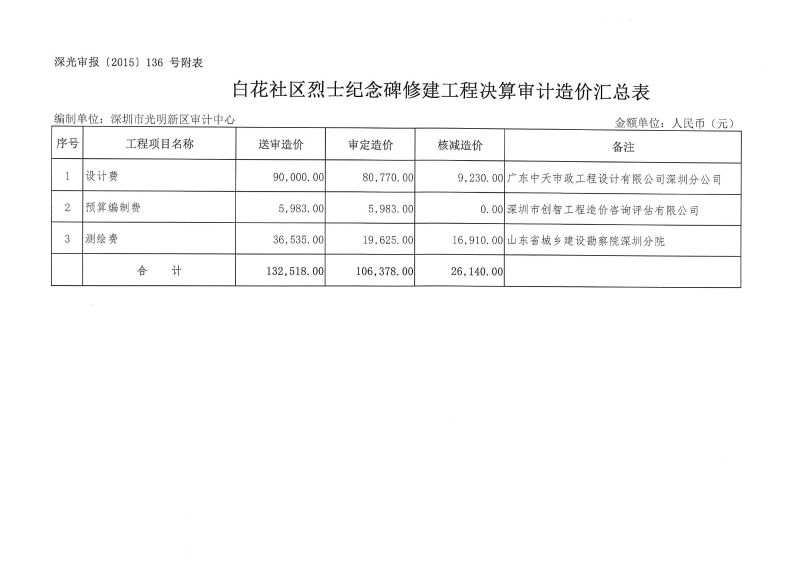 深光审报〔2015〕136 号附表

白花社区烈士纪念碑修建工程决算审计造价汇总表

编制单位：深圳市光明新区审计中心

金额单位：人民币（元）

| 序号 | 工程项目名称 | 送审造价 | 审定造价 | 核减造价 | 备注 |
|---|---|---|---|---|---|
| 1 | 设计费 | 90,000.00 | 80,770.00 | 9,230.00 | 广东中天市政工程设计有限公司深圳分公司 |
| 2 | 预算编制费 | 5,983.00 | 5,983.00 | 0.00 | 深圳市创智工程造价咨询评估有限公司 |
| 3 | 测绘费 | 36,535.00 | 19,625.00 | 16,910.00 | 山东省城乡建设勘察院深圳分院 |
|  | 合　计 | 132,518.00 | 106,378.00 | 26,140.00 |  |